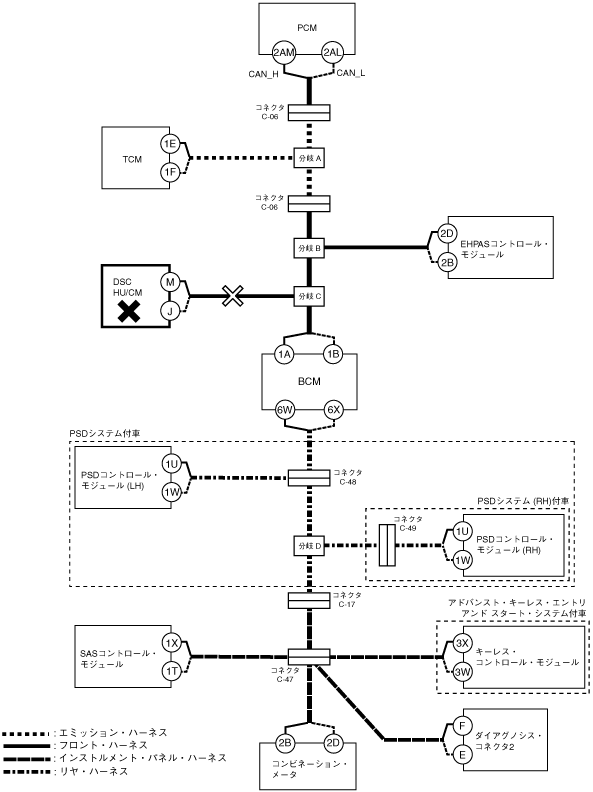 PCM
2AM
2AL
CAN_H
CAN_L
コネクタ
C-06
TCM
1E
1F
分岐 A
コネクタ
C-06
分岐 B
2D
2B
EHPASコントロール・モジュール
DSC HU/CM
M
J
分岐 C
1A
1B
BCM
6W
6X
PSDシステム付車
PSDコントロール・モジュール (LH)
1U
1W
コネクタ
C-48
PSDシステム (RH)付車
コネクタ
C-49
分岐 D
1U
1W
PSDコントロール・モジュール (RH)
コネクタ
C-17
アドバンスト・キーレス・エントリ アンド スタート・システム付車
SASコントロール・モジュール
1X
1T
コネクタ
C-47
3X
3W
キーレス・コントロール・モジュール
F
E
ダイアグノシス・コネクタ2
2B
2D
コンビネーション・メータ
: エミッション・ハーネス
: フロント・ハーネス
: インストルメント・パネル・ハーネス
: リヤ・ハーネス